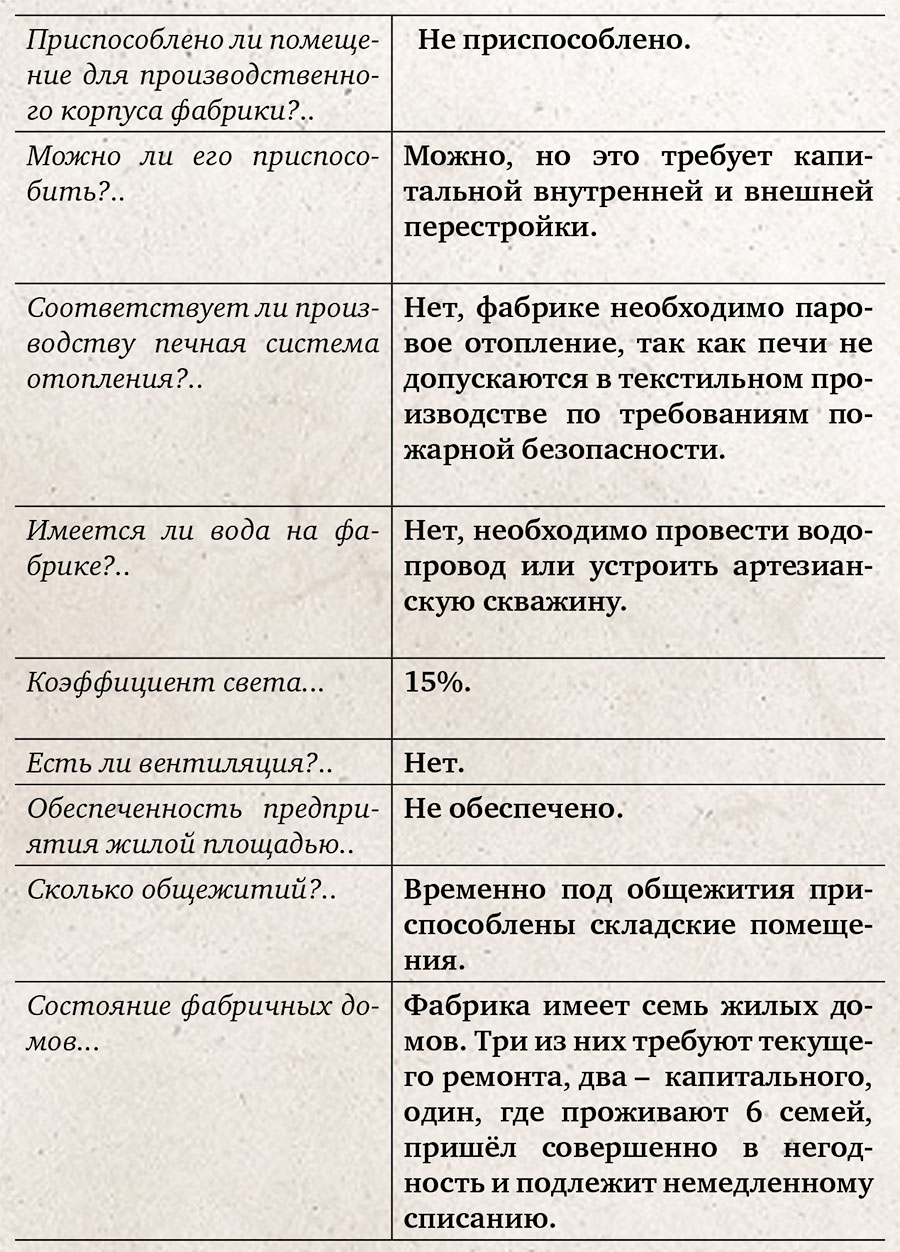 | | |
|---|---|
| Приспособлено ли помещение для производственного корпуса фабрики?.. | Не приспособлено. |
| Можно ли его приспособить?.. | Можно, но это требует капитальной внутренней и внешней перестройки. |
| Соответствует ли производству печная система отопления?.. | Нет, фабрике необходимо паровое отопление, так как печи не допускаются в текстильном производстве по требованиям пожарной безопасности. |
| Имеется ли вода на фабрике?.. | Нет, необходимо провести водопровод или устроить артезианскую скважину. |
| Коэффициент света... | 15%. |
| Есть ли вентиляция?.. | Нет. |
| Обеспеченность предприятия жилой площадью.. | Не обеспечено. |
| Сколько общежитий?.. | Временно под общежития приспособлены складские помещения. |
| Состояние фабричных домов... | Фабрика имеет семь жилых домов. Три из них требуют текущего ремонта, два – капитального, один, где проживают 6 семей, пришёл совершенно в негодность и подлежит немедленному списанию. |